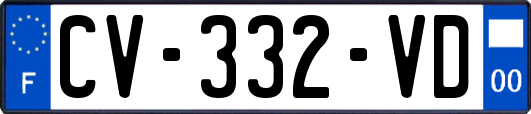 F
CV-332-VD
00